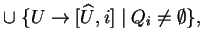 $\cup \{U \to [\widehat{U}, i] \mid Q_i \neq \emptyset\},$